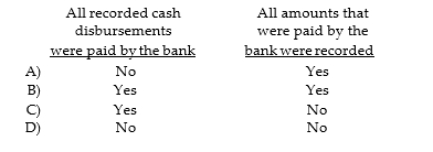 |  | All recorded cash disbursements were paid by the bank | All amounts that were paid by the bank were recorded |
|---|---|---|
| A) | No | Yes |
| B) | Yes | Yes |
| C) | Yes | No |
| D) | No | No |